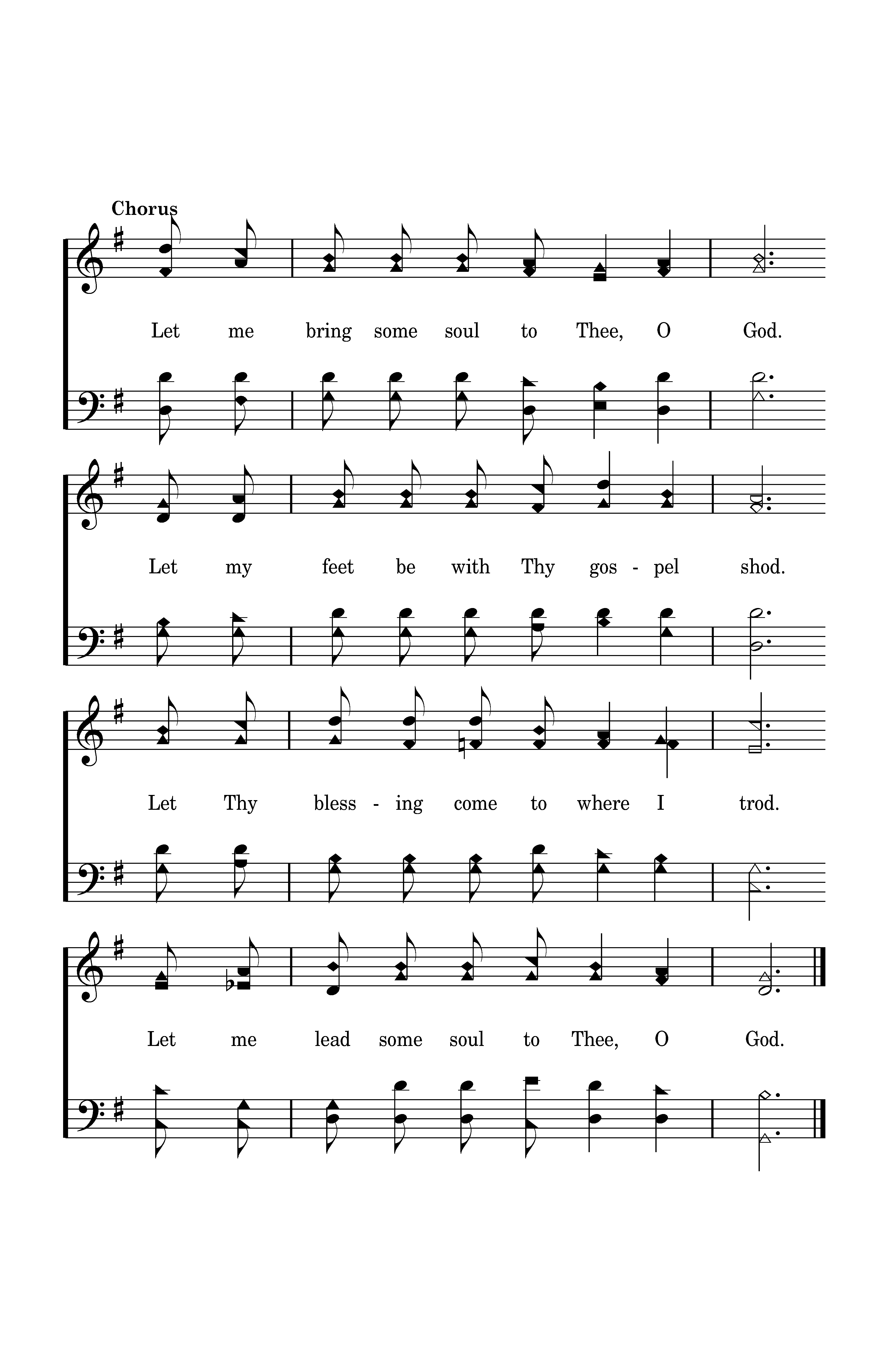 Chorus

Let me bring some soul to Thee, O God.

Let my feet be with Thy gos - pel shod.

Let Thy bless - ing come to where I trod.

Let me lead some soul to Thee, O God.